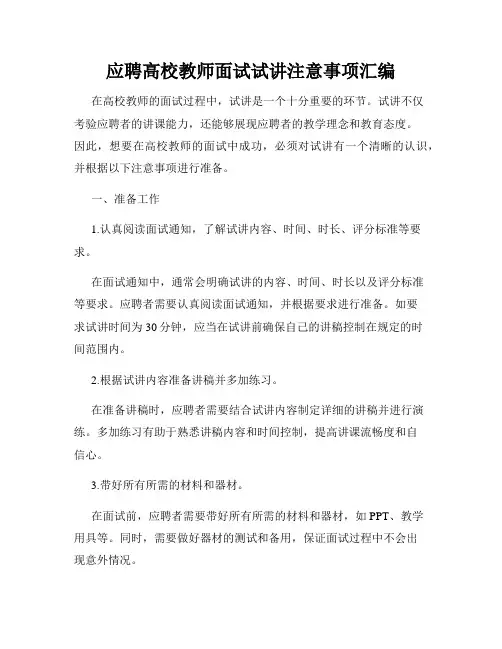 应聘高校教师面试试讲注意事项汇编

在高校教师的面试过程中，试讲是一个十分重要的环节。试讲不仅考验应聘者的讲课能力，还能够展现应聘者的教学理念和教育态度。因此，想要在高校教师的面试中成功，必须对试讲有一个清晰的认识，并根据以下注意事项进行准备。

一、准备工作

1.认真阅读面试通知，了解试讲内容、时间、时长、评分标准等要求。

在面试通知中，通常会明确试讲的内容、时间、时长以及评分标准等要求。应聘者需要认真阅读面试通知，并根据要求进行准备。如要求试讲时间为30分钟，应当在试讲前确保自己的讲稿控制在规定的时间范围内。

2.根据试讲内容准备讲稿并多加练习。

在准备讲稿时，应聘者需要结合试讲内容制定详细的讲稿并进行演练。多加练习有助于熟悉讲稿内容和时间控制，提高讲课流畅度和自信心。

3.带好所有所需的材料和器材。

在面试前，应聘者需要带好所有所需的材料和器材，如PPT、教学用具等。同时，需要做好器材的测试和备用，保证面试过程中不会出现意外情况。